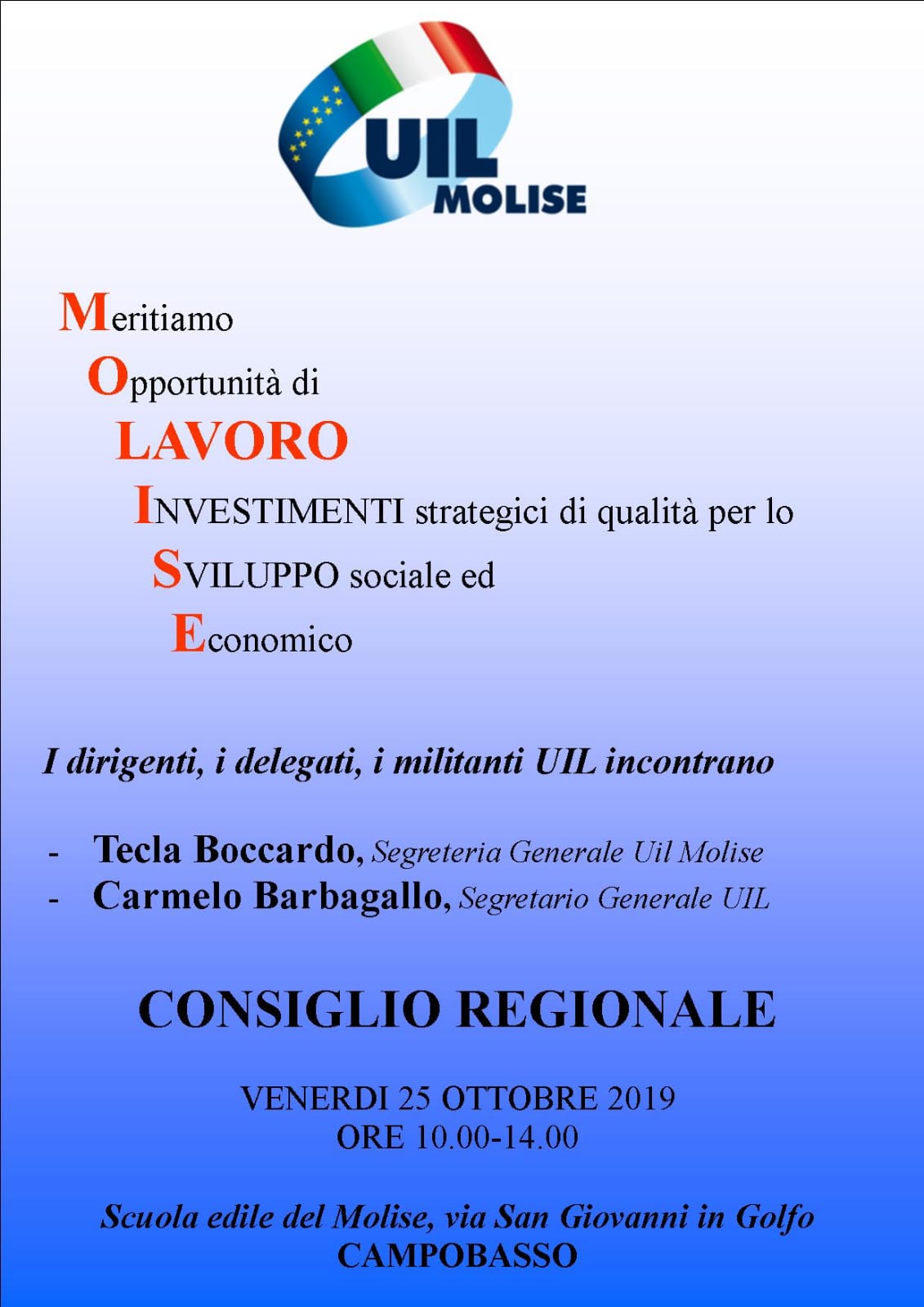 UIL
MOLISE

Meritiamo
Opportunità di
LAVORO
INVESTIMENTI strategici di qualità per lo
SVILUPPO sociale ed
Economico

I dirigenti, i delegati, i militanti UIL incontrano

- Tecla Boccardo, Segreteria Generale Uil Molise
- Carmelo Barbagallo, Segretario Generale UIL

CONSIGLIO REGIONALE

VENERDI 25 OTTOBRE 2019
ORE 10.00-14.00

Scuola edile del Molise, via San Giovanni in Golfo
CAMPOBASSO